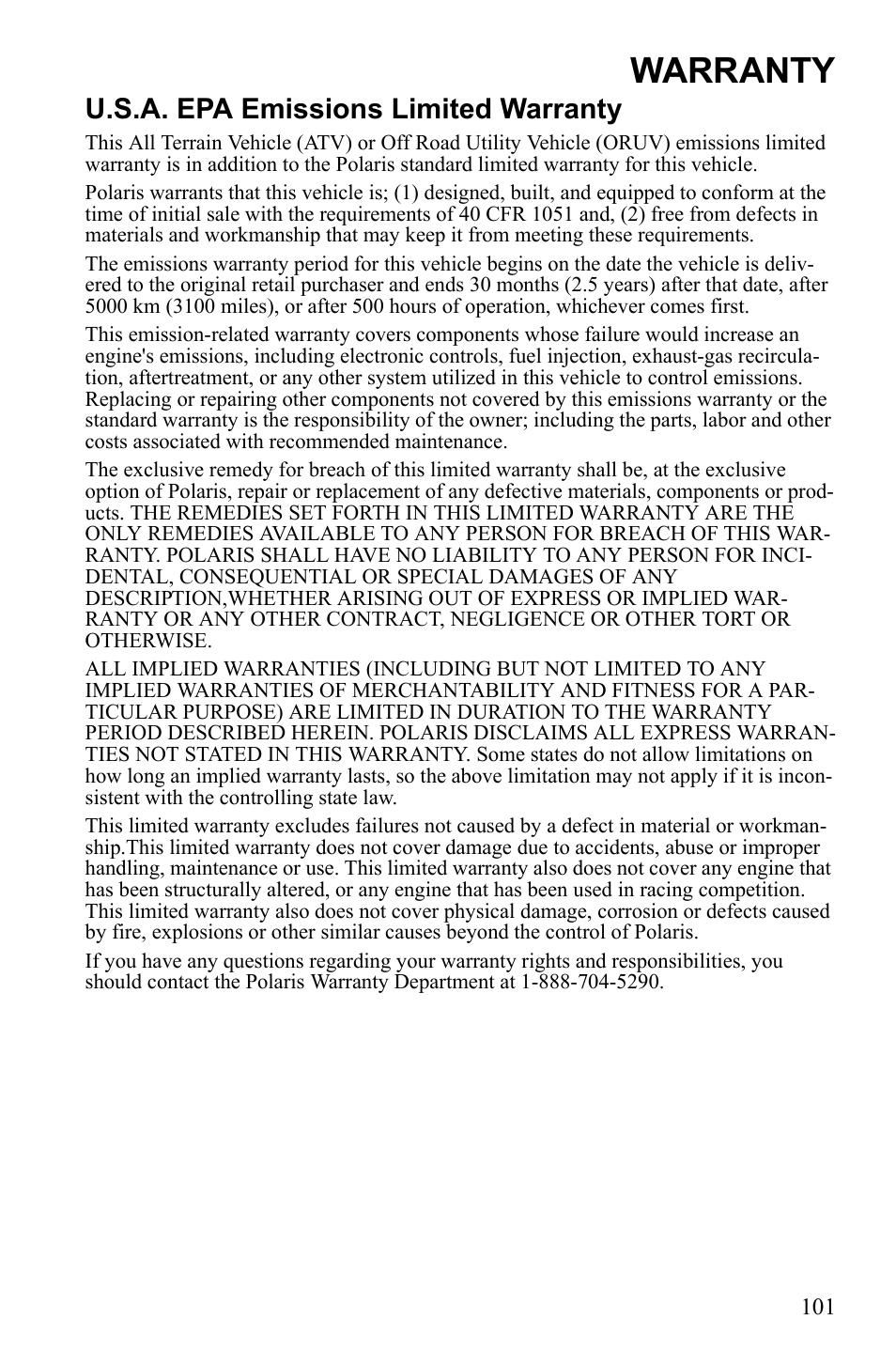 WARRANTY

U.S.A. EPA Emissions Limited Warranty

This All Terrain Vehicle (ATV) or Off Road Utility Vehicle (ORUV) emissions limited warranty is in addition to the Polaris standard limited warranty for this vehicle.

Polaris warrants that this vehicle is; (1) designed, built, and equipped to conform at the time of initial sale with the requirements of 40 CFR 1051 and, (2) free from defects in materials and workmanship that may keep it from meeting these requirements.

The emissions warranty period for this vehicle begins on the date the vehicle is delivered to the original retail purchaser and ends 30 months (2.5 years) after that date, after 5000 km (3100 miles), or after 500 hours of operation, whichever comes first.

This emission-related warranty covers components whose failure would increase an engine's emissions, including electronic controls, fuel injection, exhaust-gas recirculation, aftertreatment, or any other system utilized in this vehicle to control emissions. Replacing or repairing other components not covered by this emissions warranty or the standard warranty is the responsibility of the owner; including the parts, labor and other costs associated with recommended maintenance.

The exclusive remedy for breach of this limited warranty shall be, at the exclusive option of Polaris, repair or replacement of any defective materials, components or products. THE REMEDIES SET FORTH IN THIS LIMITED WARRANTY ARE THE ONLY REMEDIES AVAILABLE TO ANY PERSON FOR BREACH OF THIS WARRANTY. POLARIS SHALL HAVE NO LIABILITY TO ANY PERSON FOR INCIDENTAL, CONSEQUENTIAL OR SPECIAL DAMAGES OF ANY DESCRIPTION,WHETHER ARISING OUT OF EXPRESS OR IMPLIED WARRANTY OR ANY OTHER CONTRACT, NEGLIGENCE OR OTHER TORT OR OTHERWISE.

ALL IMPLIED WARRANTIES (INCLUDING BUT NOT LIMITED TO ANY IMPLIED WARRANTIES OF MERCHANTABILITY AND FITNESS FOR A PARTICULAR PURPOSE) ARE LIMITED IN DURATION TO THE WARRANTY PERIOD DESCRIBED HEREIN. POLARIS DISCLAIMS ALL EXPRESS WARRANTIES NOT STATED IN THIS WARRANTY. Some states do not allow limitations on how long an implied warranty lasts, so the above limitation may not apply if it is inconsistent with the controlling state law.

This limited warranty excludes failures not caused by a defect in material or workmanship.This limited warranty does not cover damage due to accidents, abuse or improper handling, maintenance or use. This limited warranty also does not cover any engine that has been structurally altered, or any engine that has been used in racing competition. This limited warranty also does not cover physical damage, corrosion or defects caused by fire, explosions or other similar causes beyond the control of Polaris.

If you have any questions regarding your warranty rights and responsibilities, you should contact the Polaris Warranty Department at 1-888-704-5290.

101